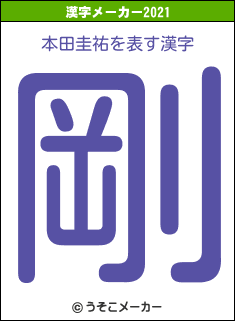 漢字メーカー2021

本田圭祐を表す漢字

剛

© うそこメーカー